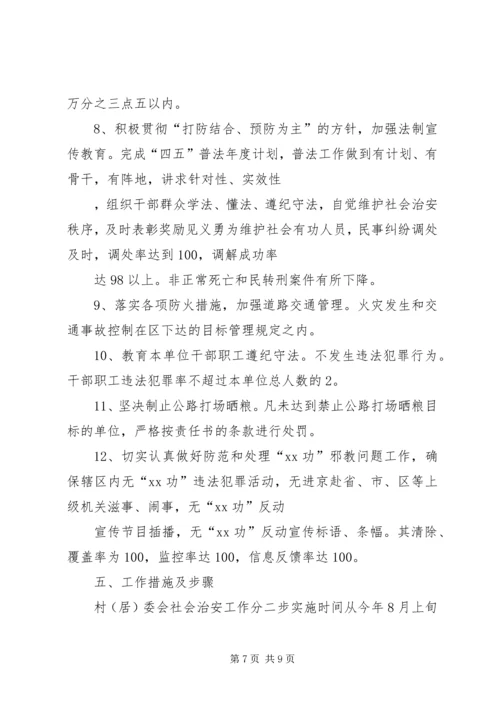 万分之三点五以内。

8、积极贯彻“打防结合、预防为主”的方针，加强法制宣传教育。完成“四五”普法年度计划，普法工作做到有计划、有骨干，有阵地，讲求针对性、实效性

，组织干部群众学法、懂法、遵纪守法，自觉维护社会治安秩序，及时表彰奖励见义勇为维护社会有功人员，民事纠纷调处及时，调处率达到100，调解成功率

达98以上。非正常死亡和民转刑案件有所下降。

9、落实各项防火措施，加强道路交通管理。火灾发生和交通事故控制在区下达的目标管理规定之内。

10、教育本单位干部职工遵纪守法。不发生违法犯罪行为。干部职工违法犯罪率不超过本单位总人数的2。

11、坚决制止公路打场晒粮。凡未达到禁止公路打场晒粮目标的单位，严格按责任书的条款进行处罚。

12、切实认真做好防范和处理“xx功”邪教问题工作，确保辖区内无“xx功”违法犯罪活动，无进京赴省、市、区等上级机关滋事、闹事，无“xx功”反动

宣传节目插播，无“xx功”反动宣传标语、条幅。其清除、覆盖率为100，监控率达100，信息反馈率达100。

五、工作措施及步骤

村（居）委会社会治安工作分二步实施时间从今年8月上旬

第7页 共9页